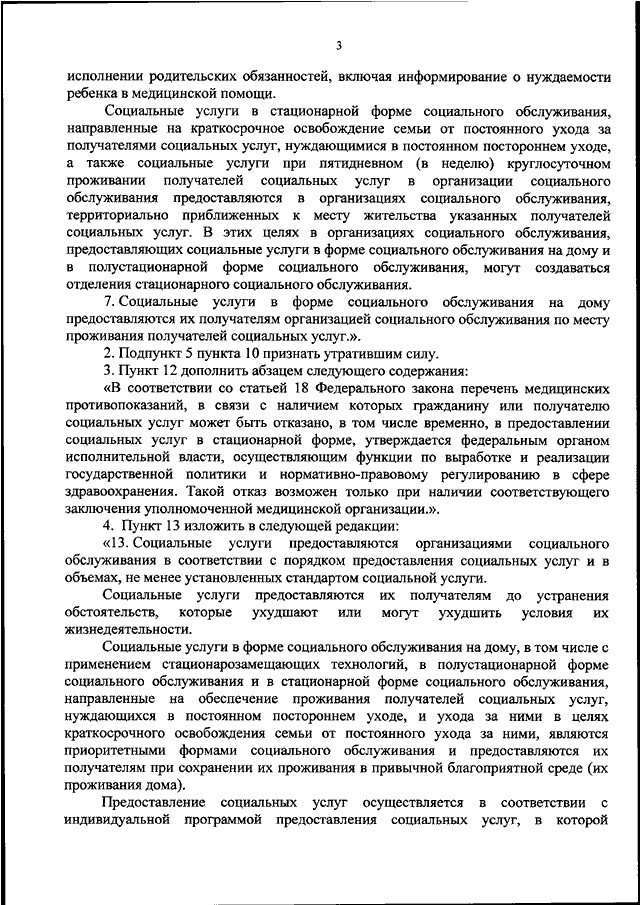 3

исполнении родительских обязанностей, включая информирование о нуждаемости ребенка в медицинской помощи.

Социальные услуги в стационарной форме социального обслуживания, направленные на краткосрочное освобождение семьи от постоянного ухода за получателями социальных услуг, нуждающимися в постоянном постороннем уходе, а также социальные услуги при пятидневном (в неделю) круглосуточном проживании получателей социальных услуг в организации социального обслуживания предоставляются в организациях социального обслуживания, территориально приближенных к месту жительства указанных получателей социальных услуг. В этих целях в организациях социального обслуживания, предоставляющих социальные услуги в форме социального обслуживания на дому и в полустационарной форме социального обслуживания, могут создаваться отделения стационарного социального обслуживания.

7. Социальные услуги в форме социального обслуживания на дому предоставляются их получателям организацией социального обслуживания по месту проживания получателей социальных услуг.».

2. Подпункт 5 пункта 10 признать утратившим силу.

3. Пункт 12 дополнить абзацем следующего содержания:

«В соответствии со статьей 18 Федерального закона перечень медицинских противопоказаний, в связи с наличием которых гражданину или получателю социальных услуг может быть отказано, в том числе временно, в предоставлении социальных услуг в стационарной форме, утверждается федеральным органом исполнительной власти, осуществляющим функции по выработке и реализации государственной политики и нормативно-правовому регулированию в сфере здравоохранения. Такой отказ возможен только при наличии соответствующего заключения уполномоченной медицинской организации.».

4. Пункт 13 изложить в следующей редакции:

«13. Социальные услуги предоставляются организациями социального обслуживания в соответствии с порядком предоставления социальных услуг и в объемах, не менее установленных стандартом социальной услуги.

Социальные услуги предоставляются их получателям до устранения обстоятельств, которые ухудшают или могут ухудшить условия их жизнедеятельности.

Социальные услуги в форме социального обслуживания на дому, в том числе с применением стационарозамещающих технологий, в полустационарной форме социального обслуживания и в стационарной форме социального обслуживания, направленные на обеспечение проживания получателей социальных услуг, нуждающихся в постоянном постороннем уходе, и ухода за ними в целях краткосрочного освобождения семьи от постоянного ухода за ними, являются приоритетными формами социального обслуживания и предоставляются их получателям при сохранении их проживания в привычной благоприятной среде (их проживания дома).

Предоставление социальных услуг осуществляется в соответствии с индивидуальной программой предоставления социальных услуг, в которой